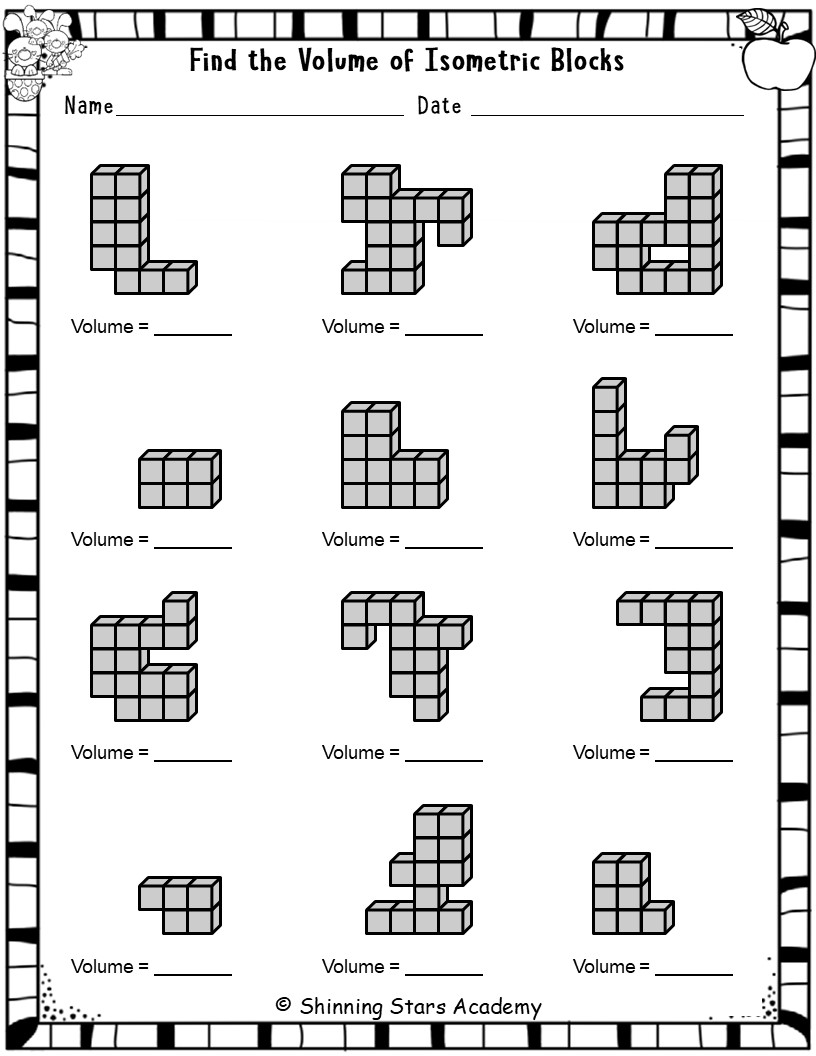 Find the Volume of Isometric Blocks

Name ____ Date ____

Volume = ____ Volume = ____ Volume = ____

Volume = ____ Volume = ____ Volume = ____

Volume = ____ Volume = ____ Volume = ____

Volume = ____ Volume = ____ Volume = ____

© Shinning Stars Academy